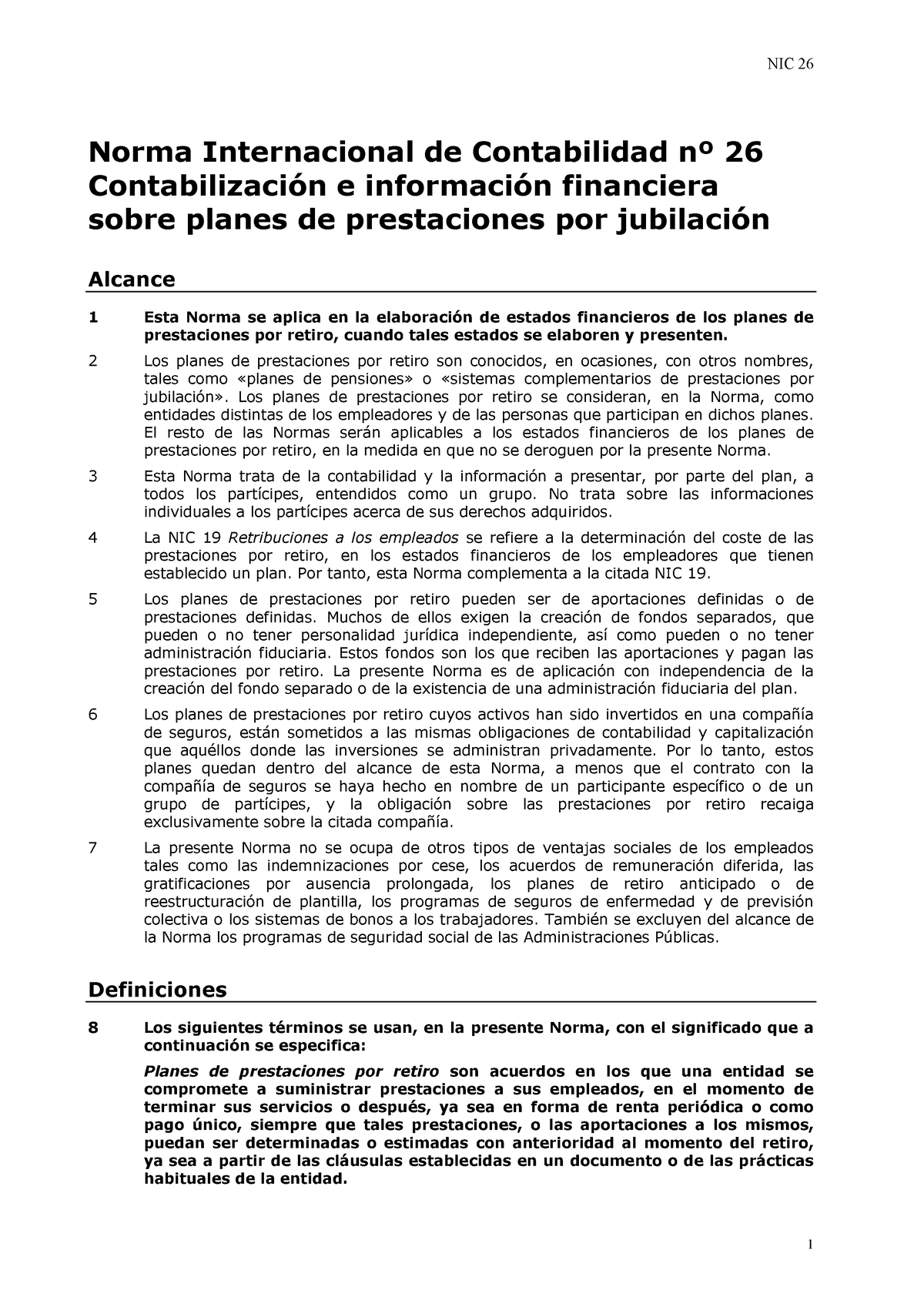 NIC 26

Norma Internacional de Contabilidad nº 26 Contabilización e información financiera sobre planes de prestaciones por jubilación

Alcance

1 Esta Norma se aplica en la elaboración de estados financieros de los planes de prestaciones por retiro, cuando tales estados se elaboren y presenten.

2 Los planes de prestaciones por retiro son conocidos, en ocasiones, con otros nombres, tales como «planes de pensiones» o «sistemas complementarios de prestaciones por jubilación». Los planes de prestaciones por retiro se consideran, en la Norma, como entidades distintas de los empleadores y de las personas que participan en dichos planes. El resto de las Normas serán aplicables a los estados financieros de los planes de prestaciones por retiro, en la medida en que no se deroguen por la presente Norma.

3 Esta Norma trata de la contabilidad y la información a presentar, por parte del plan, a todos los partícipes, entendidos como un grupo. No trata sobre las informaciones individuales a los partícipes acerca de sus derechos adquiridos.

4 La NIC 19 Retribuciones a los empleados se refiere a la determinación del coste de las prestaciones por retiro, en los estados financieros de los empleadores que tienen establecido un plan. Por tanto, esta Norma complementa a la citada NIC 19.

5 Los planes de prestaciones por retiro pueden ser de aportaciones definidas o de prestaciones definidas. Muchos de ellos exigen la creación de fondos separados, que pueden o no tener personalidad jurídica independiente, así como pueden o no tener administración fiduciaria. Estos fondos son los que reciben las aportaciones y pagan las prestaciones por retiro. La presente Norma es de aplicación con independencia de la creación del fondo separado o de la existencia de una administración fiduciaria del plan.

6 Los planes de prestaciones por retiro cuyos activos han sido invertidos en una compañía de seguros, están sometidos a las mismas obligaciones de contabilidad y capitalización que aquéllos donde las inversiones se administran privadamente. Por lo tanto, estos planes quedan dentro del alcance de esta Norma, a menos que el contrato con la compañía de seguros se haya hecho en nombre de un participante específico o de un grupo de partícipes, y la obligación sobre las prestaciones por retiro recaiga exclusivamente sobre la citada compañía.

7 La presente Norma no se ocupa de otros tipos de ventajas sociales de los empleados tales como las indemnizaciones por cese, los acuerdos de remuneración diferida, las gratificaciones por ausencia prolongada, los planes de retiro anticipado o de reestructuración de plantilla, los programas de seguros de enfermedad y de previsión colectiva o los sistemas de bonos a los trabajadores. También se excluyen del alcance de la Norma los programas de seguridad social de las Administraciones Públicas.

Definiciones

8 Los siguientes términos se usan, en la presente Norma, con el significado que a continuación se especifica:

Planes de prestaciones por retiro son acuerdos en los que una entidad se compromete a suministrar prestaciones a sus empleados, en el momento de terminar sus servicios o después, ya sea en forma de renta periódica o como pago único, siempre que tales prestaciones, o las aportaciones a los mismos, puedan ser determinadas o estimadas con anterioridad al momento del retiro, ya sea a partir de las cláusulas establecidas en un documento o de las prácticas habituales de la entidad.

1